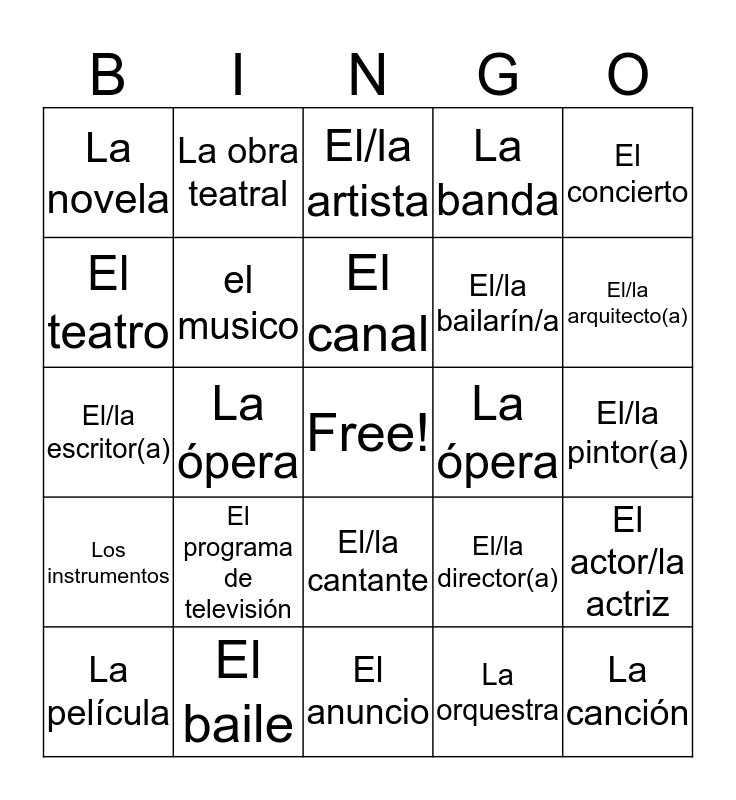 | B | I | N | G | O |
|---|---|---|---|---|
| La novela | La obra teatral | El/la artista | La banda | El concierto |
| El teatro | el musico | El canal | El/la bailarín/a | El/la arquitecto(a) |
| El/la escritor(a) | La ópera | Free! | La ópera | El/la pintor(a) |
| Los instrumentos | El programa de televisión | El/la cantante | El/la director(a) | El actor/la actriz |
| La película | El baile | El anuncio | La orquestra | La canción |